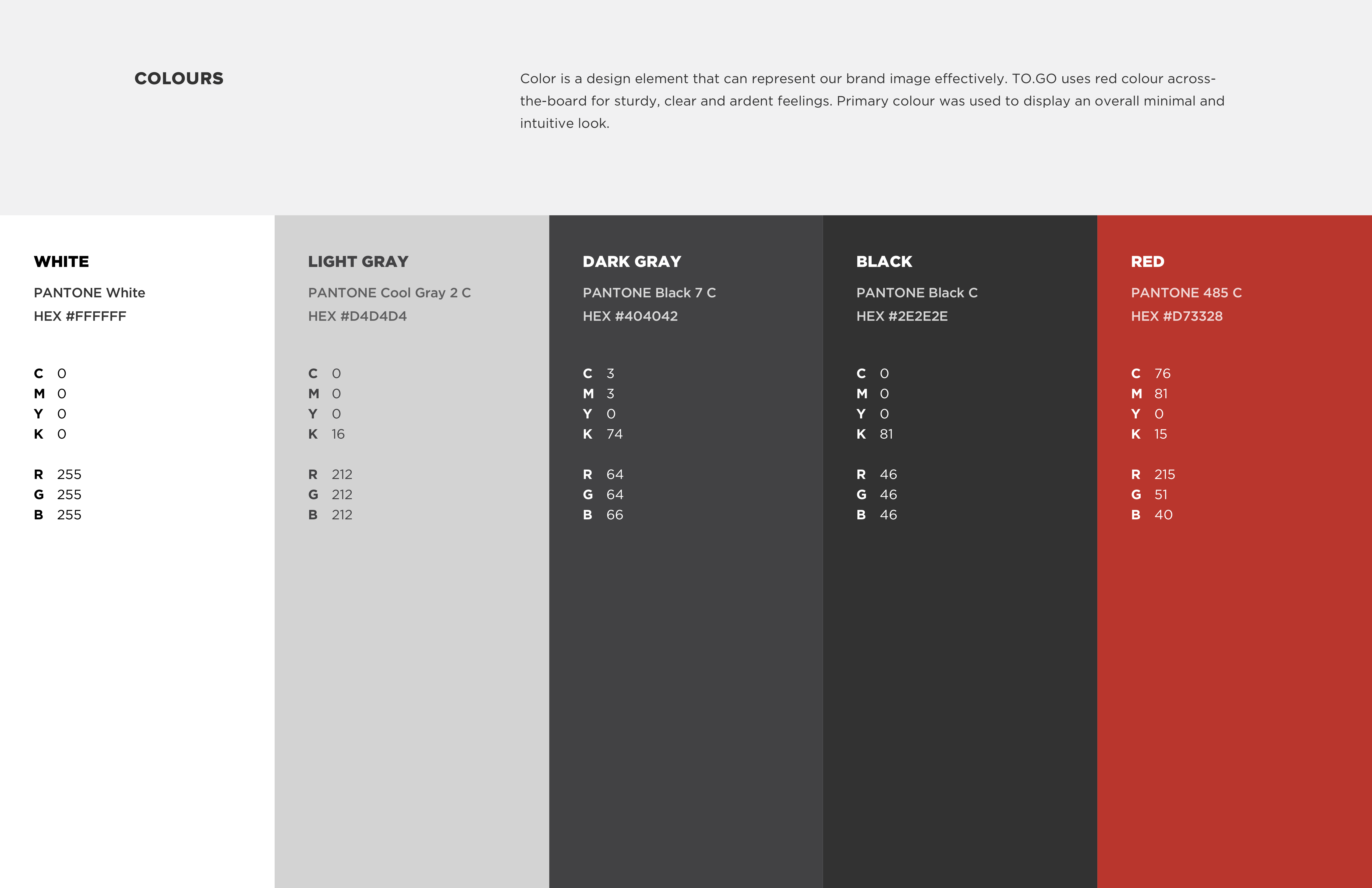 COLOURS

Color is a design element that can represent our brand image effectively. TO.GO uses red colour across-the-board for sturdy, clear and ardent feelings. Primary colour was used to display an overall minimal and intuitive look.

WHITE
PANTONE White
HEX #FFFFFF

C 0
M 0
Y 0
K 0

R 255
G 255
B 255

LIGHT GRAY
PANTONE Cool Gray 2 C
HEX #D4D4D4

C 0
M 0
Y 0
K 16

R 212
G 212
B 212

DARK GRAY
PANTONE Black 7 C
HEX #404042

C 3
M 3
Y 0
K 74

R 64
G 64
B 66

BLACK
PANTONE Black C
HEX #2E2E2E

C 0
M 0
Y 0
K 81

R 46
G 46
B 46

RED
PANTONE 485 C
HEX #D73328

C 76
M 81
Y 0
K 15

R 215
G 51
B 40